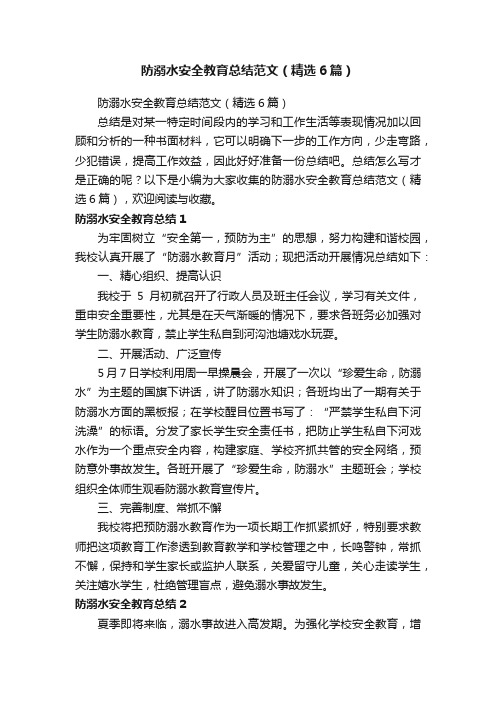 防溺水安全教育总结范文（精选6篇）

防溺水安全教育总结范文（精选6篇）

总结是对某一特定时间段内的学习和工作生活等表现情况加以回顾和分析的一种书面材料，它可以明确下一步的工作方向，少走弯路，少犯错误，提高工作效益，因此好好准备一份总结吧。总结怎么写才是正确的呢？以下是小编为大家收集的防溺水安全教育总结范文（精选6篇），欢迎阅读与收藏。

防溺水安全教育总结1

为牢固树立“安全第一，预防为主”的思想，努力构建和谐校园，我校认真开展了“防溺水教育月”活动；现把活动开展情况总结如下：

一、精心组织、提高认识

我校于 5 月初就召开了行政人员及班主任会议，学习有关文件，重申安全重要性，尤其是在天气渐暖的情况下，要求各班务必加强对学生防溺水教育，禁止学生私自到河沟池塘戏水玩耍。

二、开展活动、广泛宣传

5月7日学校利用周一早操晨会，开展了一次以“珍爱生命，防溺水”为主题的国旗下讲话，讲了防溺水知识；各班均出了一期有关于防溺水方面的黑板报；在学校醒目位置书写了：“严禁学生私自下河洗澡”的标语。分发了家长学生安全责任书，把防止学生私自下河戏水作为一个重点安全内容，构建家庭、学校齐抓共管的安全网络，预防意外事故发生。各班开展了“珍爱生命，防溺水”主题班会；学校组织全体师生观看防溺水教育宣传片。

三、完善制度、常抓不懈

我校将把预防溺水教育作为一项长期工作抓紧抓好，特别要求教师把这项教育工作渗透到教育教学和学校管理之中，长鸣警钟，常抓不懈，保持和学生家长或监护人联系，关爱留守儿童，关心走读学生，关注嬉水学生，杜绝管理盲点，避免溺水事故发生。

防溺水安全教育总结2

夏季即将来临，溺水事故进入高发期。为强化学校安全教育，增